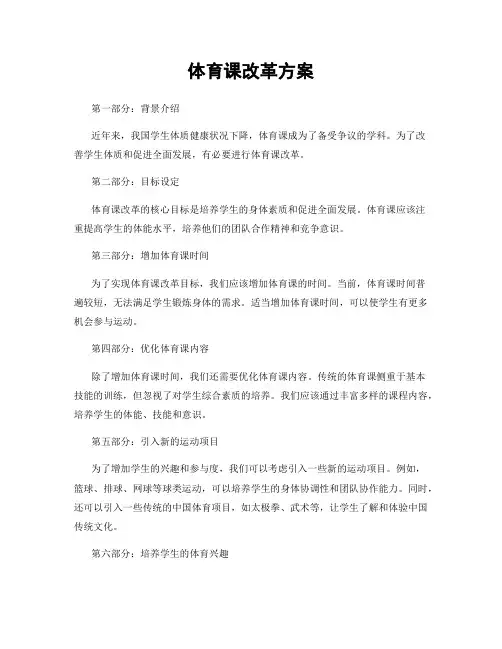 体育课改革方案

第一部分：背景介绍

近年来，我国学生体质健康状况下降，体育课成为了备受争议的学科。为了改善学生体质和促进全面发展，有必要进行体育课改革。

第二部分：目标设定

体育课改革的核心目标是培养学生的身体素质和促进全面发展。体育课应该注重提高学生的体能水平，培养他们的团队合作精神和竞争意识。

第三部分：增加体育课时间

为了实现体育课改革目标，我们应该增加体育课的时间。当前，体育课时间普遍较短，无法满足学生锻炼身体的需求。适当增加体育课时间，可以使学生有更多机会参与运动。

第四部分：优化体育课内容

除了增加体育课时间，我们还需要优化体育课内容。传统的体育课侧重于基本技能的训练，但忽视了对学生综合素质的培养。我们应该通过丰富多样的课程内容，培养学生的体能、技能和意识。

第五部分：引入新的运动项目

为了增加学生的兴趣和参与度，我们可以考虑引入一些新的运动项目。例如，篮球、排球、网球等球类运动，可以培养学生的身体协调性和团队协作能力。同时，还可以引入一些传统的中国体育项目，如太极拳、武术等，让学生了解和体验中国传统文化。

第六部分：培养学生的体育兴趣